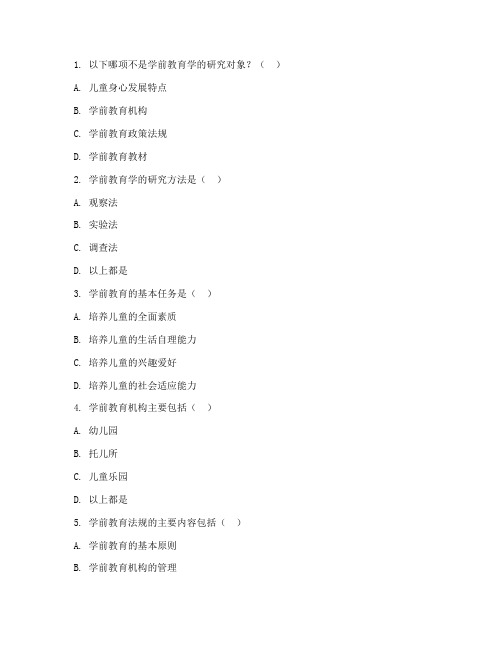 1. 以下哪项不是学前教育学的研究对象？（ ）

A. 儿童身心发展特点

B. 学前教育机构

C. 学前教育政策法规

D. 学前教育教材

2. 学前教育学的研究方法是（ ）

A. 观察法

B. 实验法

C. 调查法

D. 以上都是

3. 学前教育的基本任务是（ ）

A. 培养儿童的全面素质

B. 培养儿童的生活自理能力

C. 培养儿童的兴趣爱好

D. 培养儿童的社会适应能力

4. 学前教育机构主要包括（ ）

A. 幼儿园

B. 托儿所

C. 儿童乐园

D. 以上都是

5. 学前教育法规的主要内容包括（ ）

A. 学前教育的基本原则

B. 学前教育机构的管理